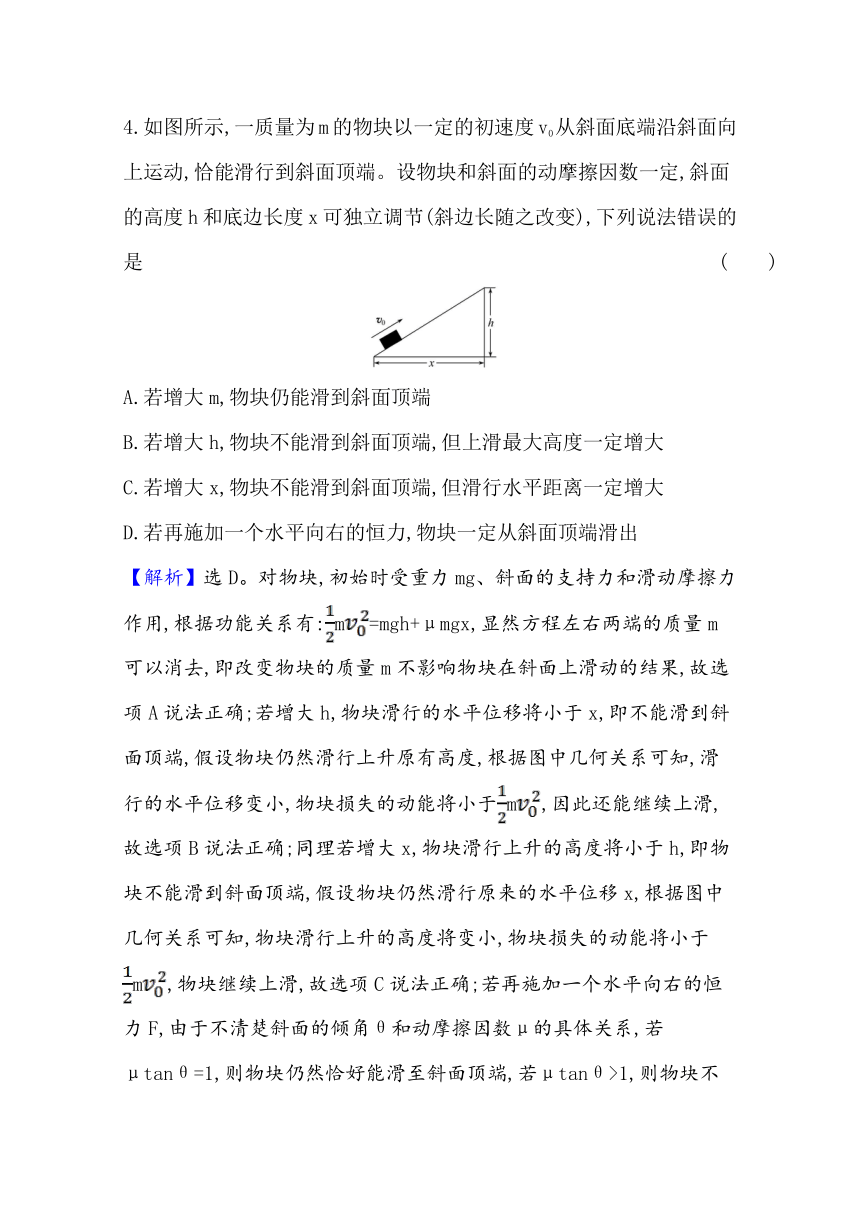 4.如图所示,一质量为m的物块以一定的初速度$v_0$从斜面底端沿斜面向上运动,恰能滑行到斜面顶端。设物块和斜面的动摩擦因数一定,斜面的高度h和底边长度x可独立调节(斜边长随之改变),下列说法错误的是　　(　　)

$v_0$ h x

A.若增大m,物块仍能滑到斜面顶端

B.若增大h,物块不能滑到斜面顶端,但上滑最大高度一定增大

C.若增大x,物块不能滑到斜面顶端,但滑行水平距离一定增大

D.若再施加一个水平向右的恒力,物块一定从斜面顶端滑出

【解析】选D。对物块,初始时受重力mg、斜面的支持力和滑动摩擦力作用,根据功能关系有:$\frac{1}{2}mv_0^2$=mgh+μmgx,显然方程左右两端的质量m可以消去,即改变物块的质量m不影响物块在斜面上滑动的结果,故选项A说法正确;若增大h,物块滑行的水平位移将小于x,即不能滑到斜面顶端,假设物块仍然滑行上升原有高度,根据图中几何关系可知,滑行的水平位移变小,物块损失的动能将小于$\frac{1}{2}mv_0^2$,因此还能继续上滑,故选项B说法正确;同理若增大x,物块滑行上升的高度将小于h,即物块不能滑到斜面顶端,假设物块仍然滑行原来的水平位移x,根据图中几何关系可知,物块滑行上升的高度将变小,物块损失的动能将小于$\frac{1}{2}mv_0^2$,物块继续上滑,故选项C说法正确;若再施加一个水平向右的恒力F,由于不清楚斜面的倾角θ和动摩擦因数μ的具体关系,若μtanθ=1,则物块仍然恰好能滑至斜面顶端,若μtanθ>1,则物块不